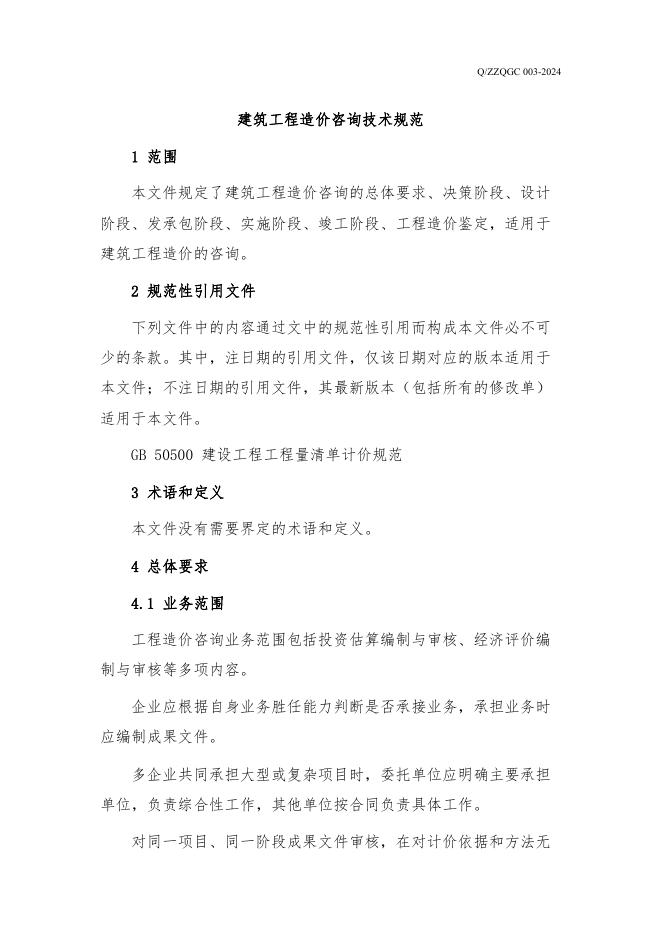 Q/ZZQGC 003-2024

建筑工程造价咨询技术规范

1 范围

本文件规定了建筑工程造价咨询的总体要求、决策阶段、设计阶段、发承包阶段、实施阶段、竣工阶段、工程造价鉴定，适用于建筑工程造价的咨询。

2 规范性引用文件

下列文件中的内容通过文中的规范性引用而构成本文件必不可少的条款。其中，注日期的引用文件，仅该日期对应的版本适用于本文件；不注日期的引用文件，其最新版本（包括所有的修改单）适用于本文件。

GB 50500 建设工程工程量清单计价规范

3 术语和定义

本文件没有需要界定的术语和定义。

4 总体要求

4.1 业务范围

工程造价咨询业务范围包括投资估算编制与审核、经济评价编制与审核等多项内容。

企业应根据自身业务胜任能力判断是否承接业务，承担业务时应编制成果文件。

多企业共同承担大型或复杂项目时，委托单位应明确主要承担单位，负责综合性工作，其他单位按合同负责具体工作。

对同一项目、同一阶段成果文件审核，在对计价依据和方法无